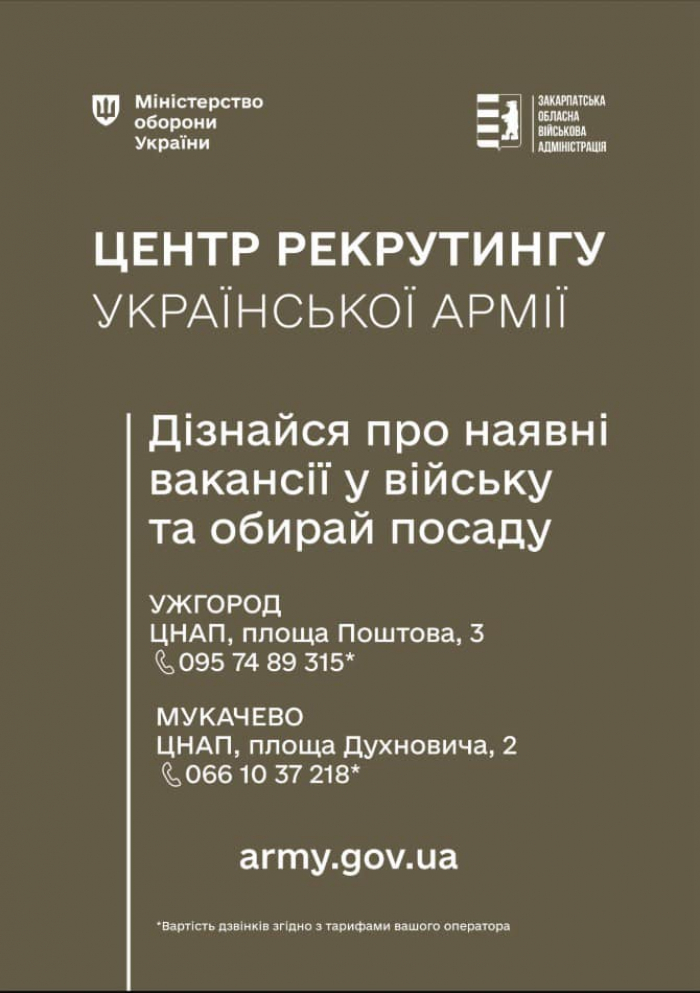 Міністерство оборони України

ЗАКАРПАТСЬКА ОБЛАСНА ВІЙСЬКОВА АДМІНІСТРАЦІЯ

ЦЕНТР РЕКРУТИНГУ
УКРАЇНСЬКОЇ АРМІЇ

Дізнайся про наявні вакансії у війську та обирай посаду

УЖГОРОД
ЦНАП, площа Поштова, 3
095 74 89 315*

МУКАЧЕВО
ЦНАП, площа Духновича, 2
066 10 37 218*

army.gov.ua

*Вартість дзвінків згідно з тарифами вашого оператора